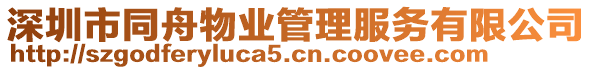 深圳市同舟物业管理服务有限公司
http://szgodferyluca5.cn.coovee.com